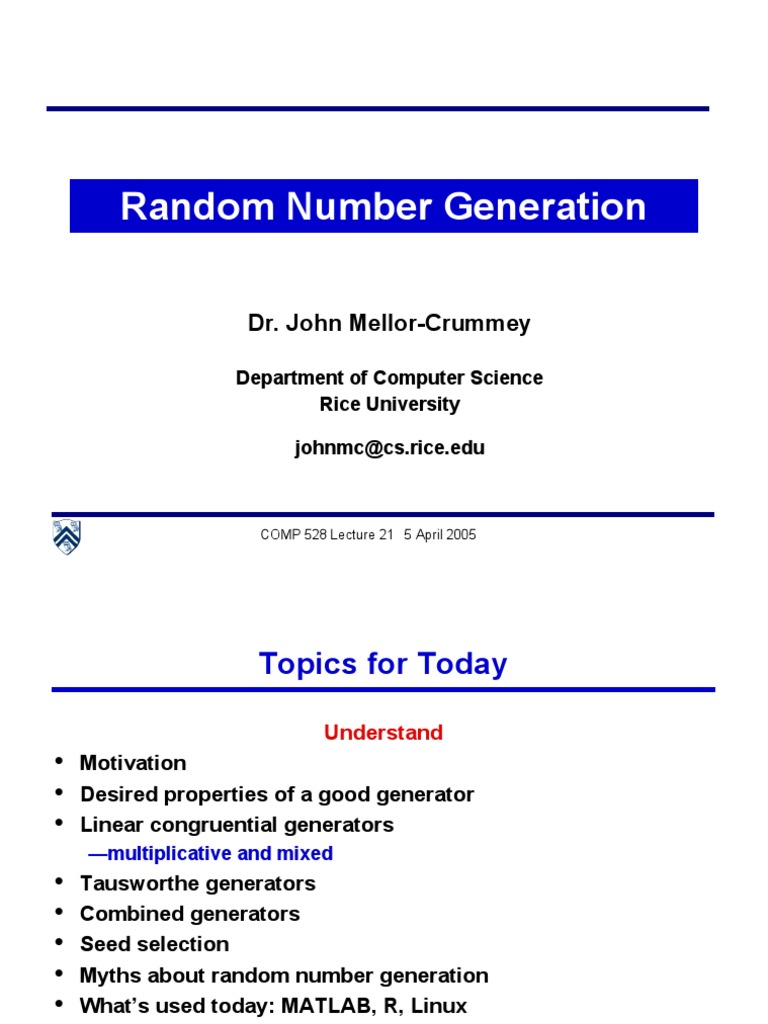 Random Number Generation

Dr. John Mellor-Crummey

Department of Computer Science
Rice University

johnmc@cs.rice.edu

COMP 528 Lecture 21 5 April 2005

Topics for Today

Understand

• Motivation
• Desired properties of a good generator
• Linear congruential generators
—multiplicative and mixed
• Tausworthe generators
• Combined generators
• Seed selection
• Myths about random number generation
• What's used today: MATLAB, R, Linux